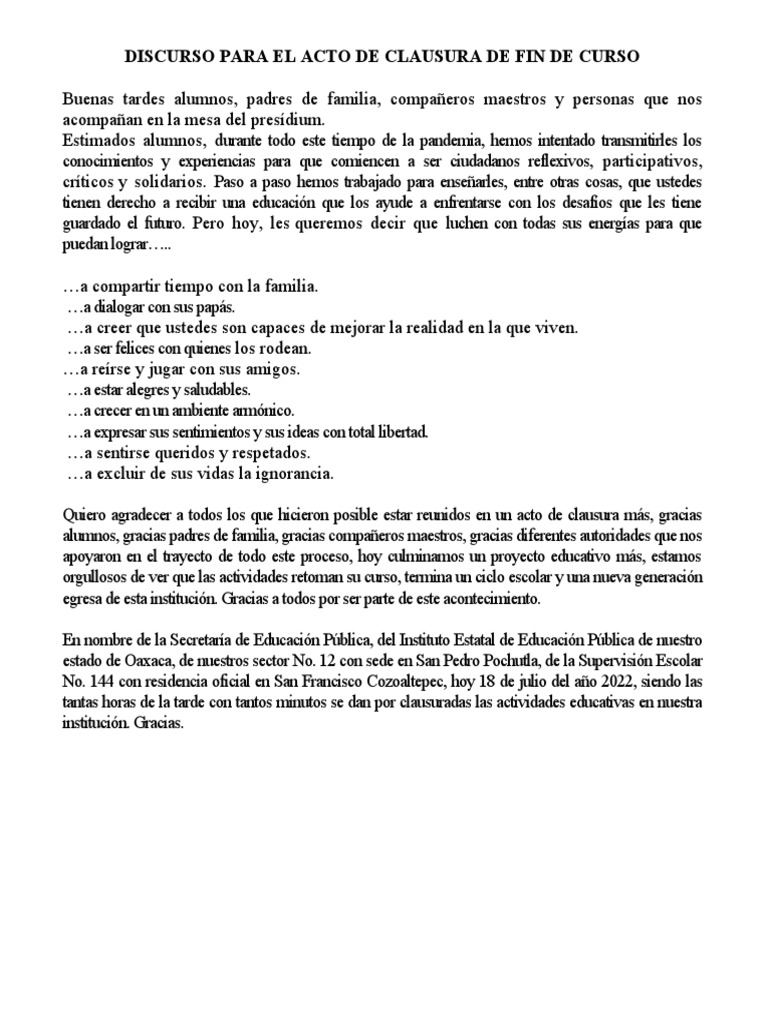 DISCURSO PARA EL ACTO DE CLAUSURA DE FIN DE CURSO

Buenas tardes alumnos, padres de familia, compañeros maestros y personas que nos acompañan en la mesa del presídium.
Estimados alumnos, durante todo este tiempo de la pandemia, hemos intentado transmitirles los conocimientos y experiencias para que comiencen a ser ciudadanos reflexivos, participativos, críticos y solidarios. Paso a paso hemos trabajado para enseñarles, entre otras cosas, que ustedes tienen derecho a recibir una educación que los ayude a enfrentarse con los desafíos que les tiene guardado el futuro. Pero hoy, les queremos decir que luchen con todas sus energías para que puedan lograr…..

…a compartir tiempo con la familia.
…a dialogar con sus papás.
…a creer que ustedes son capaces de mejorar la realidad en la que viven.
…a ser felices con quienes los rodean.
…a reírse y jugar con sus amigos.
…a estar alegres y saludables.
…a crecer en un ambiente armónico.
…a expresar sus sentimientos y sus ideas con total libertad.
…a sentirse queridos y respetados.
…a excluir de sus vidas la ignorancia.

Quiero agradecer a todos los que hicieron posible estar reunidos en un acto de clausura más, gracias alumnos, gracias padres de familia, gracias compañeros maestros, gracias diferentes autoridades que nos apoyaron en el trayecto de todo este proceso, hoy culminamos un proyecto educativo más, estamos orgullosos de ver que las actividades retoman su curso, termina un ciclo escolar y una nueva generación egresa de esta institución. Gracias a todos por ser parte de este acontecimiento.

En nombre de la Secretaría de Educación Pública, del Instituto Estatal de Educación Pública de nuestro estado de Oaxaca, de nuestros sector No. 12 con sede en San Pedro Pochutla, de la Supervisión Escolar No. 144 con residencia oficial en San Francisco Cozoaltepec, hoy 18 de julio del año 2022, siendo las tantas horas de la tarde con tantos minutos se dan por clausuradas las actividades educativas en nuestra institución. Gracias.